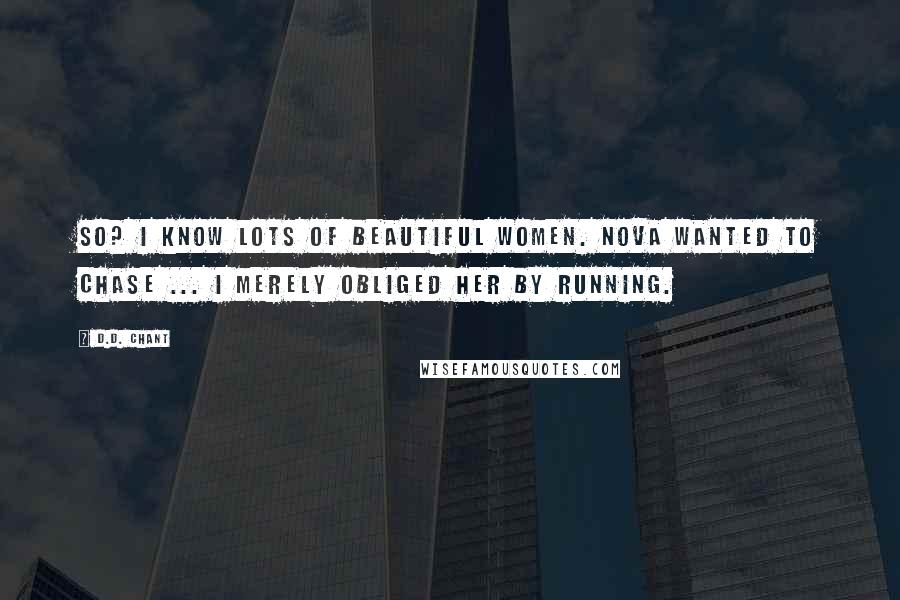 SO? I KNOW LOTS OF BEAUTIFUL WOMEN. NOVA WANTED TO CHASE ... I MERELY OBLIGED HER BY RUNNING.

D.D. CHANT

WISEFAMOUSQUOTES.COM